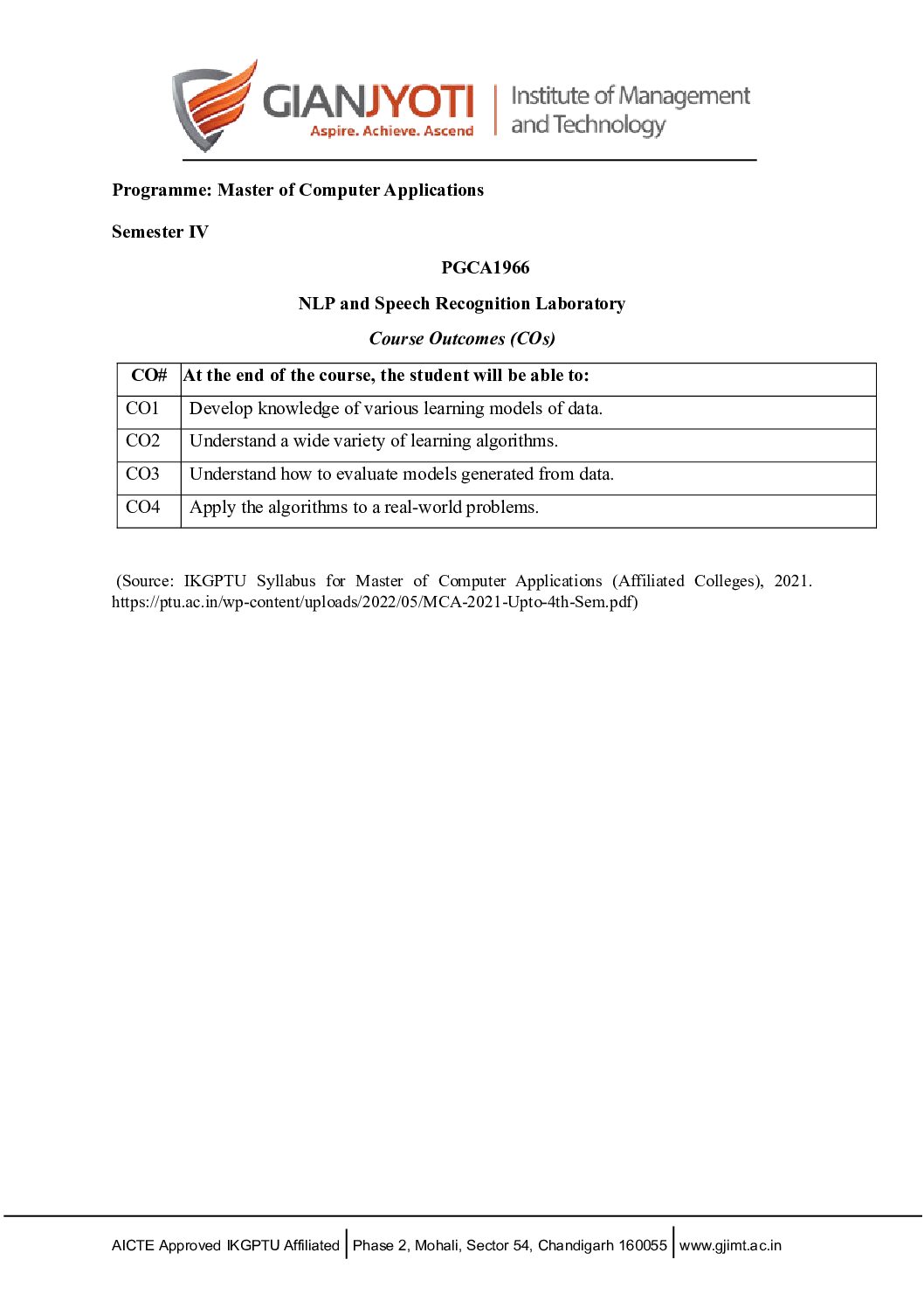 GIANJYOTI
Aspire. Achieve. Ascend
Institute of Management and Technology

Programme: Master of Computer Applications

Semester IV

PGCA1966

NLP and Speech Recognition Laboratory

Course Outcomes (COs)

| CO# | At the end of the course, the student will be able to: |
|---|---|
| CO1 | Develop knowledge of various learning models of data. |
| CO2 | Understand a wide variety of learning algorithms. |
| CO3 | Understand how to evaluate models generated from data. |
| CO4 | Apply the algorithms to a real-world problems. |

(Source: IKGPTU Syllabus for Master of Computer Applications (Affiliated Colleges), 2021. https://ptu.ac.in/wp-content/uploads/2022/05/MCA-2021-Upto-4th-Sem.pdf)

AICTE Approved IKGPTU Affiliated | Phase 2, Mohali, Sector 54, Chandigarh 160055 | www.gjimt.ac.in